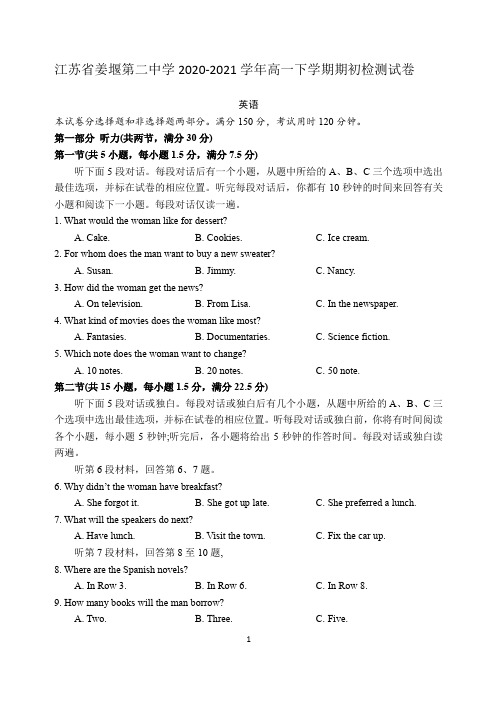 江苏省姜堰第二中学 2020-2021 学年高一下学期期初检测试卷

英语

本试卷分选择题和非选择题两部分。满分 150 分，考试用时 120 分钟。

第一部分 听力(共两节，满分 30 分)

第一节(共 5 小题，每小题 1.5 分，满分 7.5 分)

听下面 5 段对话。每段对话后有一个小题，从题中所给的 A、B、C 三个选项中选出最佳选项，并标在试卷的相应位置。听完每段对话后，你都有 10 秒钟的时间来回答有关小题和阅读下一小题。每段对话仅读一遍。

1. What would the woman like for dessert?

A. Cake.
B. Cookies.
C. Ice cream.

2. For whom does the man want to buy a new sweater?

A. Susan.
B. Jimmy.
C. Nancy.

3. How did the woman get the news?

A. On television.
B. From Lisa.
C. In the newspaper.

4. What kind of movies does the woman like most?

A. Fantasies.
B. Documentaries.
C. Science fiction.

5. Which note does the woman want to change?

A. 10 notes.
B. 20 notes.
C. 50 note.

第二节(共 15 小题，每小题 1.5 分，满分 22.5 分)

听下面 5 段对话或独白。每段对话或独白后有几个小题，从题中所给的 A、B、C 三个选项中选出最佳选项，并标在试卷的相应位置。听每段对话或独白前，你将有时间阅读各个小题，每小题 5 秒钟;听完后，各小题将给出 5 秒钟的作答时间。每段对话或独白读两遍。

听第 6 段材料，回答第 6、7 题。

6. Why didn't the woman have breakfast?

A. She forgot it.
B. She got up late.
C. She preferred a lunch.

7. What will the speakers do next?

A. Have lunch.
B. Visit the town.
C. Fix the car up.

听第 7 段材料，回答第 8 至 10 题,

8. Where are the Spanish novels?

A. In Row 3.
B. In Row 6.
C. In Row 8.

9. How many books will the man borrow?

A. Two.
B. Three.
C. Five.

1